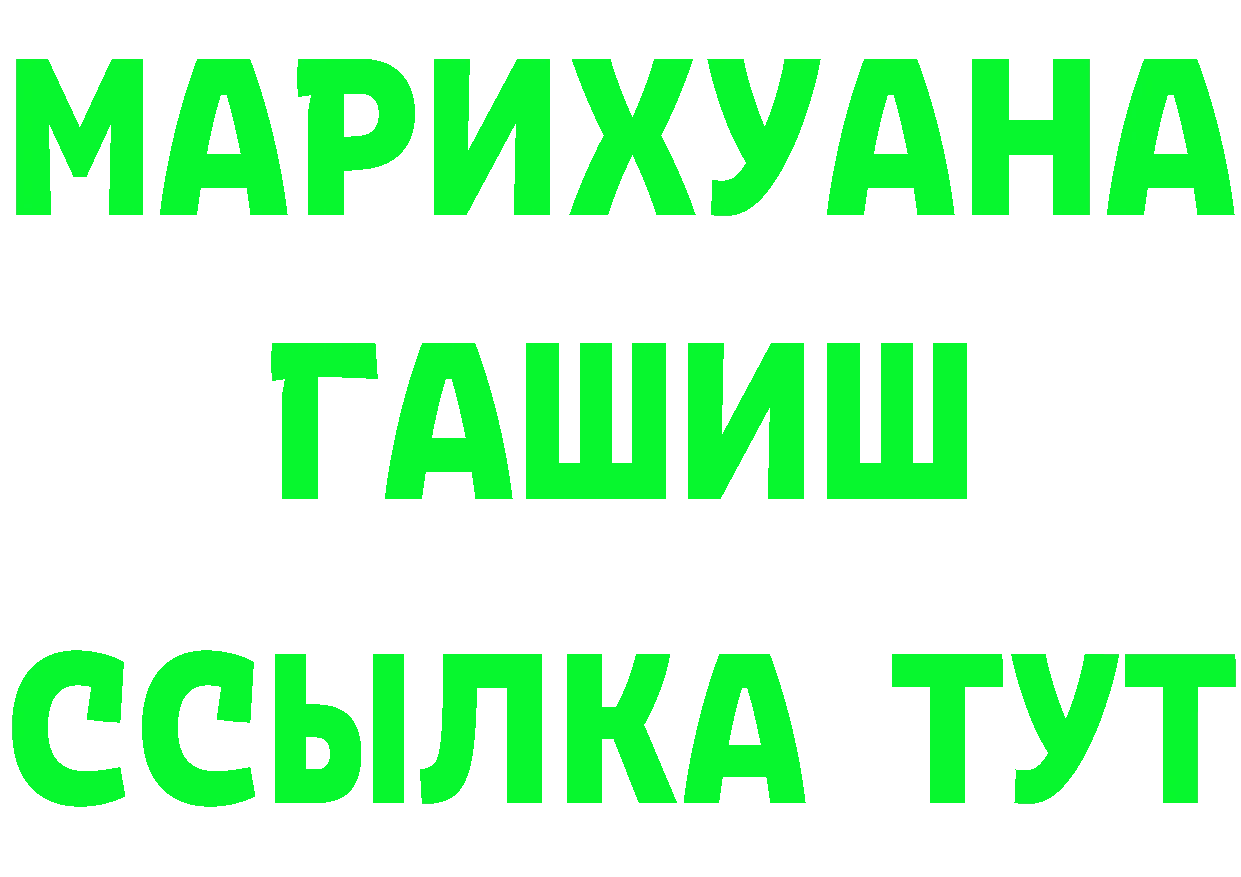 МАРИХУАНА
ГАШИШ
ССЫЛКА ТУТ